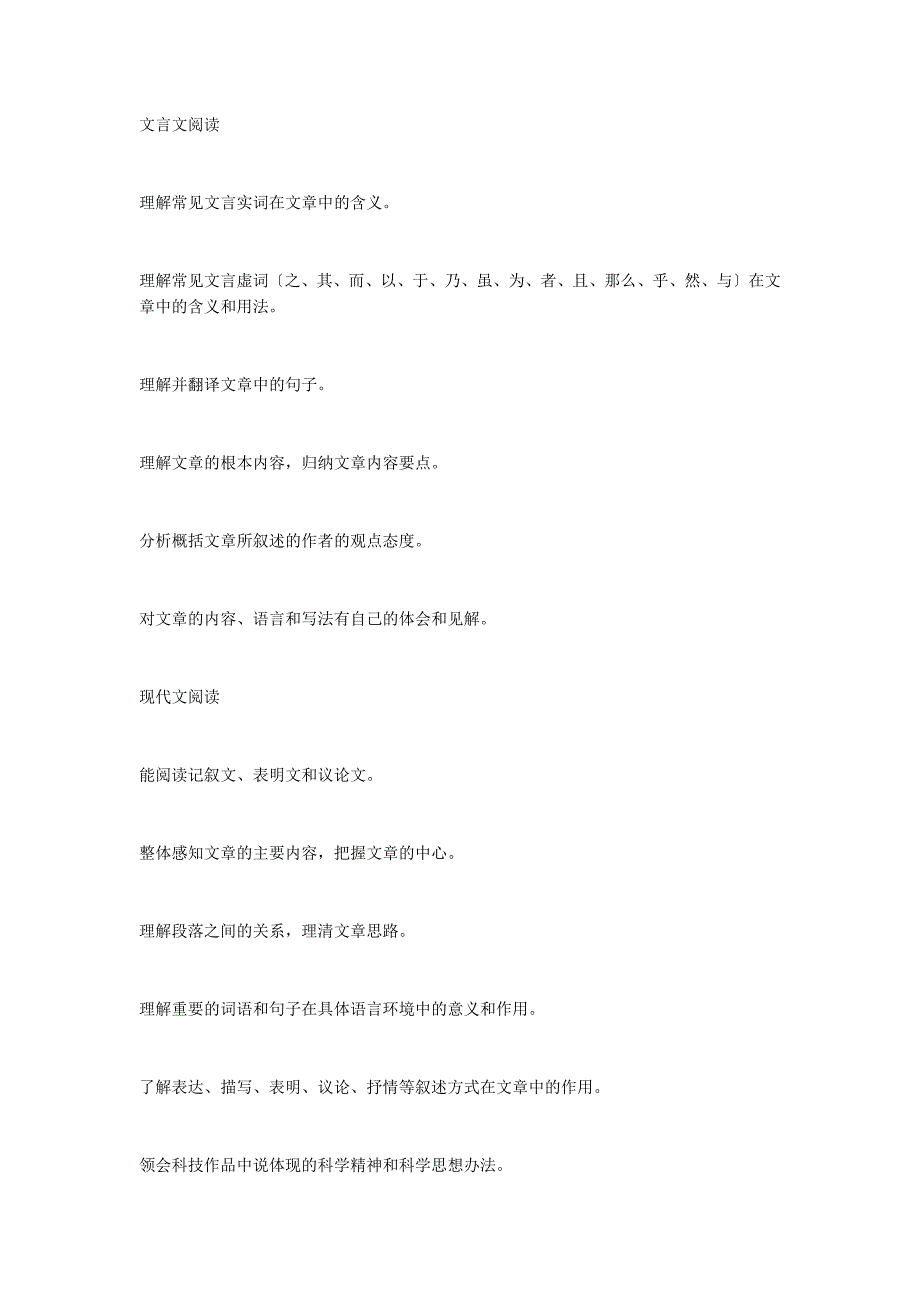 文言文阅读

理解常见文言实词在文章中的含义。

理解常见文言虚词〔之、其、而、以、于、乃、虽、为、者、且、那么、乎、然、与〕在文章中的含义和用法。

理解并翻译文章中的句子。

理解文章的根本内容，归纳文章内容要点。

分析概括文章所叙述的作者的观点态度。

对文章的内容、语言和写法有自己的体会和见解。

现代文阅读

能阅读记叙文、表明文和议论文。

整体感知文章的主要内容，把握文章的中心。

理解段落之间的关系，理清文章思路。

理解重要的词语和句子在具体语言环境中的意义和作用。

了解表达、描写、表明、议论、抒情等叙述方式在文章中的作用。

领会科技作品中说体现的科学精神和科学思想办法。